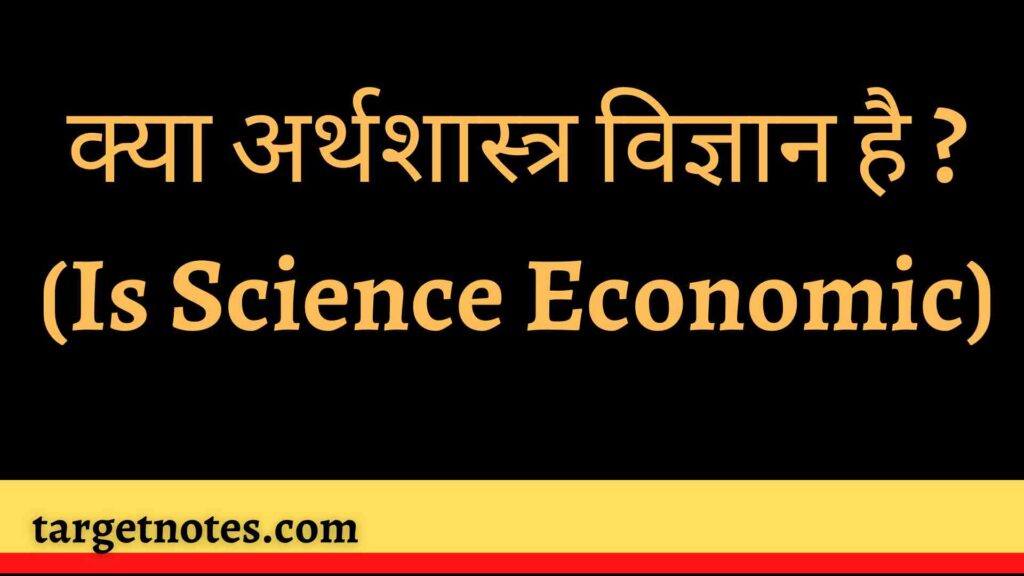 क्या अर्थशास्त्र विज्ञान है ?
(Is Science Economic)

targetnotes.com